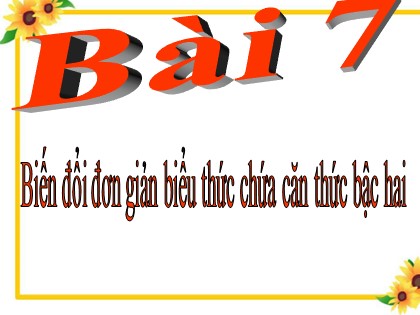 Bài 7

Biến đổi đơn giản biểu thức chứa căn thức bậc hai